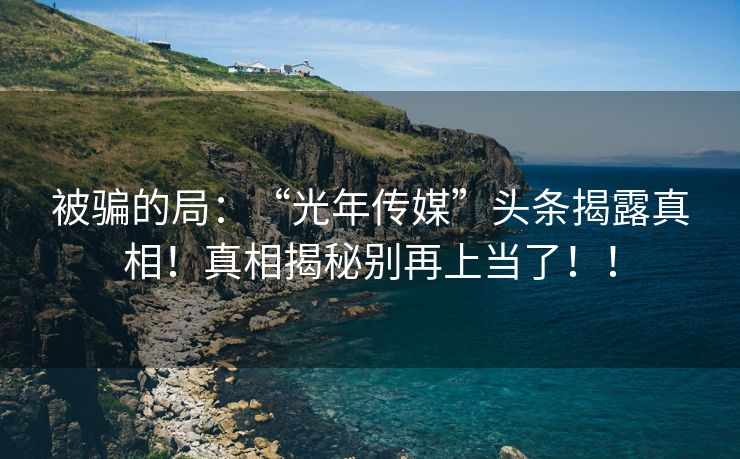 被骗的局：“光年传媒”头条揭露真相！真相揭秘别再上当了！！